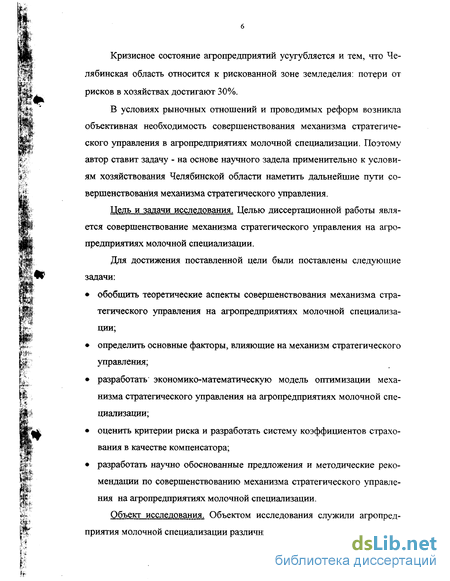 6

Кризисное состояние агропредприятий усугубляется и тем, что Челябинская область относится к рискованной зоне земледелия: потери от рисков в хозяйствах достигают 30%.

В условиях рыночных отношений и проводимых реформ возникла объективная необходимость совершенствования механизма стратегического управления в агропредприятиях молочной специализации. Поэтому автор ставит задачу - на основе научного задела применительно к условиям хозяйствования Челябинской области наметить дальнейшие пути совершенствования механизма стратегического управления.

Цель и задачи исследования. Целью диссертационной работы является совершенствование механизма стратегического управления на агропредприятиях молочной специализации.

Для достижения поставленной цели были поставлены следующие задачи:

• обобщить теоретические аспекты совершенствования механизма стратегического управления на агропредприятиях молочной специализации;

• определить основные факторы, влияющие на механизм стратегического управления;

• разработать экономико-математическую модель оптимизации механизма стратегического управления на агропредприятиях молочной специализации;

• оценить критерии риска и разработать систему коэффициентов страхования в качестве компенсатора;

• разработать научно обоснованные предложения и методические рекомендации по совершенствованию механизма стратегического управления на агропредприятиях молочной специализации.

Объект исследования. Объектом исследования служили агропредприятия молочной специализации различн

dsLib.net
библиотека диссертаций